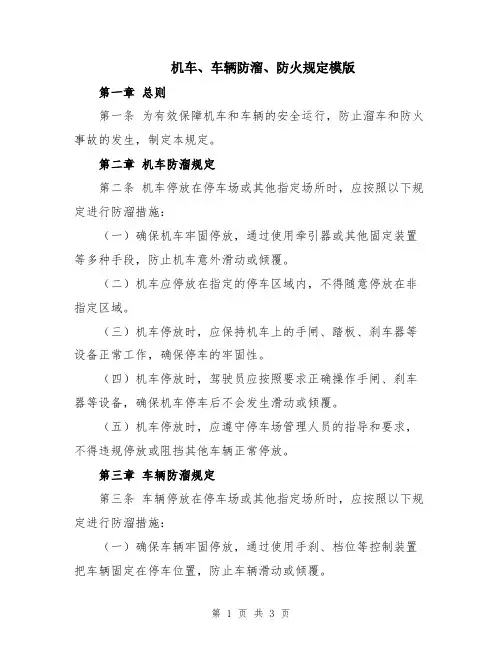 机车、车辆防溜、防火规定模版

第一章 总则

第一条 为有效保障机车和车辆的安全运行，防止溜车和防火事故的发生，制定本规定。

第二章 机车防溜规定

第二条 机车停放在停车场或其他指定场所时，应按照以下规定进行防溜措施：

（一）确保机车牢固停放，通过使用牵引器或其他固定装置等多种手段，防止机车意外滑动或倾覆。

（二）机车应停放在指定的停车区域内，不得随意停放在非指定区域。

（三）机车停放时，应保持机车上的手闸、踏板、刹车器等设备正常工作，确保停车的牢固性。

（四）机车停放时，驾驶员应按照要求正确操作手闸、刹车器等设备，确保机车停车后不会发生滑动或倾覆。

（五）机车停放时，应遵守停车场管理人员的指导和要求，不得违规停放或阻挡其他车辆正常停放。

第三章 车辆防溜规定

第三条 车辆停放在停车场或其他指定场所时，应按照以下规定进行防溜措施：

（一）确保车辆牢固停放，通过使用手刹、档位等控制装置把车辆固定在停车位置，防止车辆滑动或倾覆。

第 1 页 共 3 页